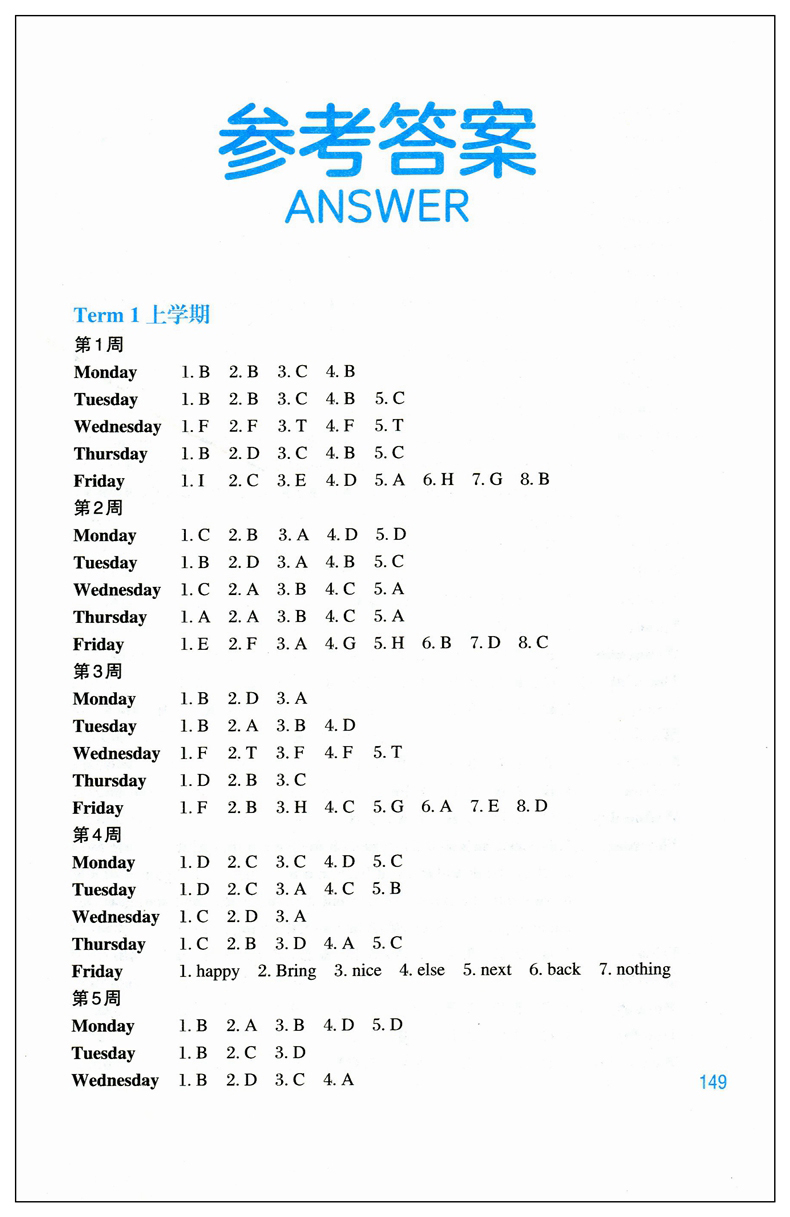 参考答案
ANSWER

Term 1 上学期
第1周
Monday 1. B 2. B 3. C 4. B
Tuesday 1. B 2. B 3. C 4. B 5. C
Wednesday 1. F 2. F 3. T 4. F 5. T
Thursday 1. B 2. D 3. C 4. B 5. C
Friday 1. I 2. C 3. E 4. D 5. A 6. H 7. G 8. B
第2周
Monday 1. C 2. B 3. A 4. D 5. D
Tuesday 1. B 2. D 3. A 4. B 5. C
Wednesday 1. C 2. A 3. B 4. C 5. A
Thursday 1. A 2. A 3. B 4. C 5. A
Friday 1. E 2. F 3. A 4. G 5. H 6. B 7. D 8. C
第3周
Monday 1. B 2. D 3. A
Tuesday 1. B 2. A 3. B 4. D
Wednesday 1. F 2. T 3. F 4. F 5. T
Thursday 1. D 2. B 3. C
Friday 1. F 2. B 3. H 4. C 5. G 6. A 7. E 8. D
第4周
Monday 1. D 2. C 3. C 4. D 5. C
Tuesday 1. D 2. C 3. A 4. C 5. B
Wednesday 1. C 2. D 3. A
Thursday 1. C 2. B 3. D 4. A 5. C
Friday 1. happy 2. Bring 3. nice 4. else 5. next 6. back 7. nothing
第5周
Monday 1. B 2. A 3. B 4. D 5. D
Tuesday 1. B 2. C 3. D
Wednesday 1. B 2. D 3. C 4. A

149